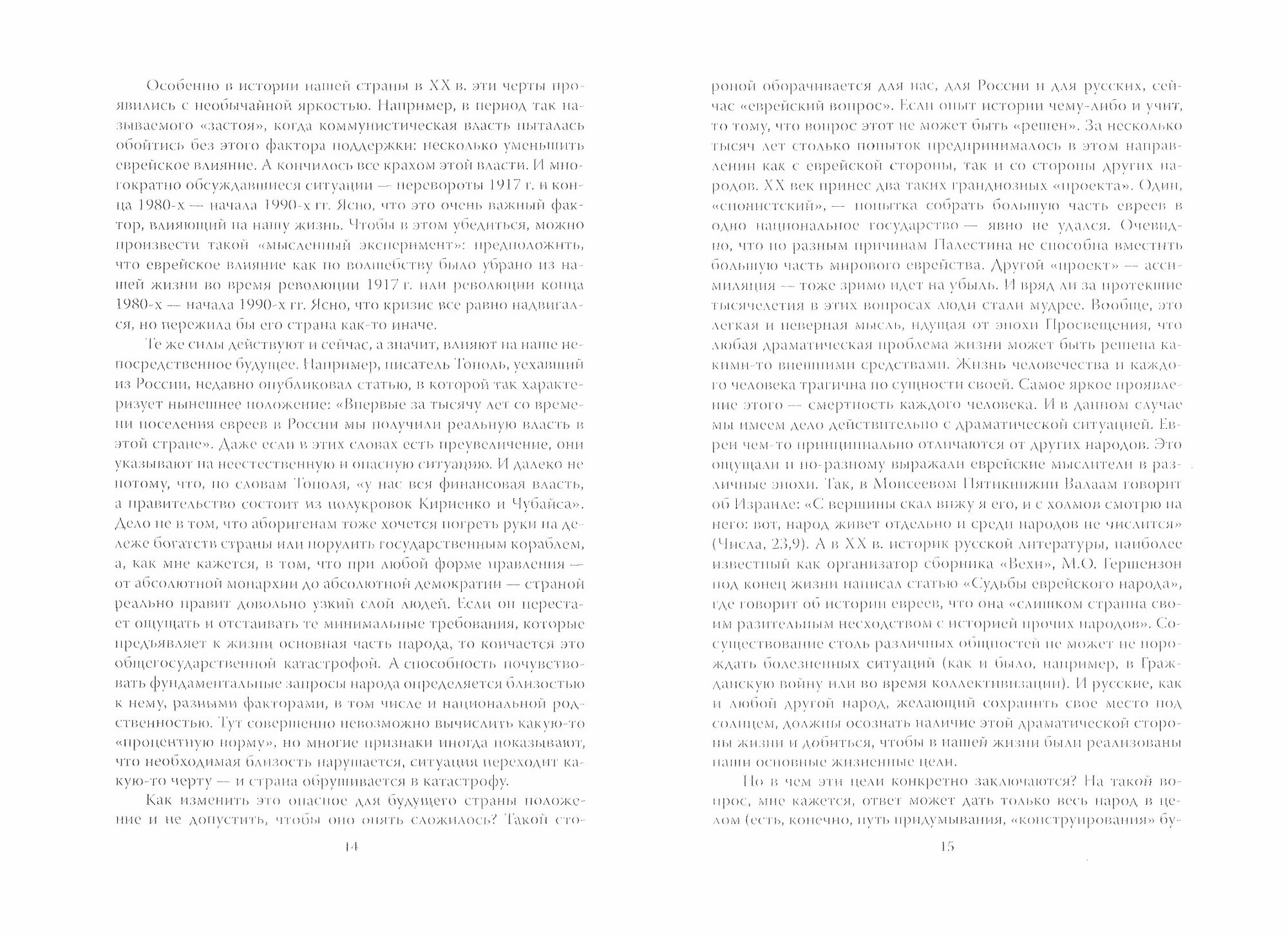 Особенно в истории нашей страны в XX в. эти черты проявились с необычайной яркостью. Например, в период так называемого «застоя», когда коммунистическая власть пыталась обойтись без этого фактора поддержки: несколько уменьшить еврейское влияние. А кончилось все крахом этой власти. И многократно обсуждавшиеся ситуации — перевороты 1917 г. и конца 1980-х — начала 1990-х гг. Ясно, что это очень важный фактор, влияющий на нашу жизнь. Чтобы в этом убедиться, можно произвести такой «мысленный эксперимент»: предположить, что еврейское влияние как по волшебству было убрано из нашей жизни во время революции 1917 г. или революции конца 1980-х — начала 1990-х гг. Ясно, что кризис все равно надвигался, но пережила бы его страна как-то иначе.

Те же силы действуют и сейчас, а значит, влияют на наше непосредственное будущее. Например, писатель Тополь, уехавший из России, недавно опубликовал статью, в которой так характеризует нынешнее положение: «Впервые за тысячу лет со времени поселения евреев в России мы получили реальную власть в этой стране». Даже если в этих словах есть преувеличение, они указывают на неестественную и опасную ситуацию. И далеко не потому, что, по словам Тополя, «у нас вся финансовая власть, а правительство состоит из полукровок Кириенко и Чубайса». Дело не в том, что аборигенам тоже хочется погреть руки на дележе богатств страны или порулить государственным кораблем, а, как мне кажется, в том, что при любой форме правления — от абсолютной монархии до абсолютной демократии — страной реально правит довольно узкий слой людей. Если он перестает ощущать и отстаивать те минимальные требования, которые предъявляет к жизни основная часть народа, то кончается это общегосударственной катастрофой. А способность почувствовать фундаментальные запросы народа определяется близостью к нему, разными факторами, в том числе и национальной родственностью. Тут совершенно невозможно вычислить какую-то «процентную норму», но многие признаки иногда показывают, что необходимая близость нарушается, ситуация переходит какую-то черту — и страна обрушивается в катастрофу.

Как изменить это опасное для будущего страны положение и не допустить, чтобы оно опять сложилось? Такой стороной оборачивается для нас, для России и для русских, сейчас «еврейский вопрос». Если опыт истории чему-либо и учит, то тому, что вопрос этот не может быть «решен». За несколько тысяч лет столько попыток предпринималось в этом направлении как с еврейской стороны, так и со стороны других народов. XX век принес два таких грандиозных «проекта». Один, «сионистский», — попытка собрать большую часть евреев в одно национальное государство — явно не удался. Очевидно, что по разным причинам Палестина не способна вместить большую часть мирового еврейства. Другой «проект» — ассимиляция — тоже зримо идет на убыль. И вряд ли за протекшие тысячелетия в этих вопросах люди стали мудрее. Вообще, это легкая и неверная мысль, идущая от эпохи Просвещения, что любая драматическая проблема жизни может быть решена какими-то внешними средствами. Жизнь человечества и каждого человека трагична по сущности своей. Самое яркое проявление этого — смертность каждого человека. И в данном случае мы имеем дело действительно с драматической ситуацией. Евреи чем-то принципиально отличаются от других народов. Это ощущали и по-разному выражали еврейские мыслители в различные эпохи. Так, в Моисеевом Пятикнижии Валаам говорит об Израиле: «С вершины скал вижу я его, и с холмов смотрю на него: вот, народ живет отдельно и среди народов не числится» (Числа, 23,9). А в XX в. историк русской литературы, наиболее известный как организатор сборника «Вехи», М.О. Гершензон под конец жизни написал статью «Судьбы еврейского народа», где говорит об истории евреев, что она «слишком странна своим разительным несходством с историей прочих народов». Сосуществование столь различных общностей не может не порождать болезненных ситуаций (как и было, например, в Гражданскую войну или во время коллективизации). И русские, как и любой другой народ, желающий сохранить свое место под солнцем, должны осознать наличие этой драматической стороны жизни и добиться, чтобы в нашей жизни были реализованы наши основные жизненные цели.

Но в чем эти цели конкретно заключаются? На такой вопрос, мне кажется, ответ может дать только весь народ в целом (есть, конечно, путь придумывания, «конструирования» бу-

14

15